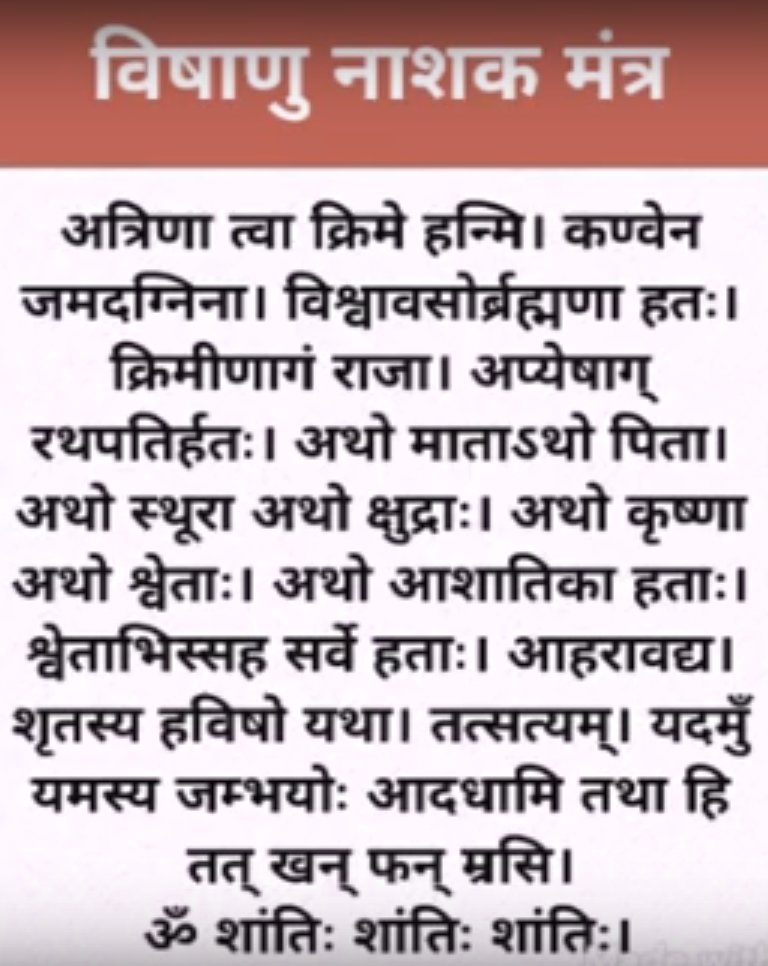 विषाणु नाशक मंत्र

अत्रिणा त्वा क्रिमे हन्मि। कण्वेन जमदग्निना। विश्वावसोर्ब्रह्मणा हतः। क्रिमीणागं राजा। अप्येषाग् रथपतिर्हतः। अथो माताऽथो पिता। अथो स्थूरा अथो क्षुद्राः। अथो कृष्णा अथो श्वेताः। अथो आशातिका हताः। श्वेताभिस्सह सर्वे हताः। आहरावद्य। शृतस्य हविषो यथा। तत्सत्यम्। यदमुँ यमस्य जम्भयोः आदधामि तथा हि तत् खन् फन् म्रसि।

ॐ शांतिः शांतिः शांतिः।